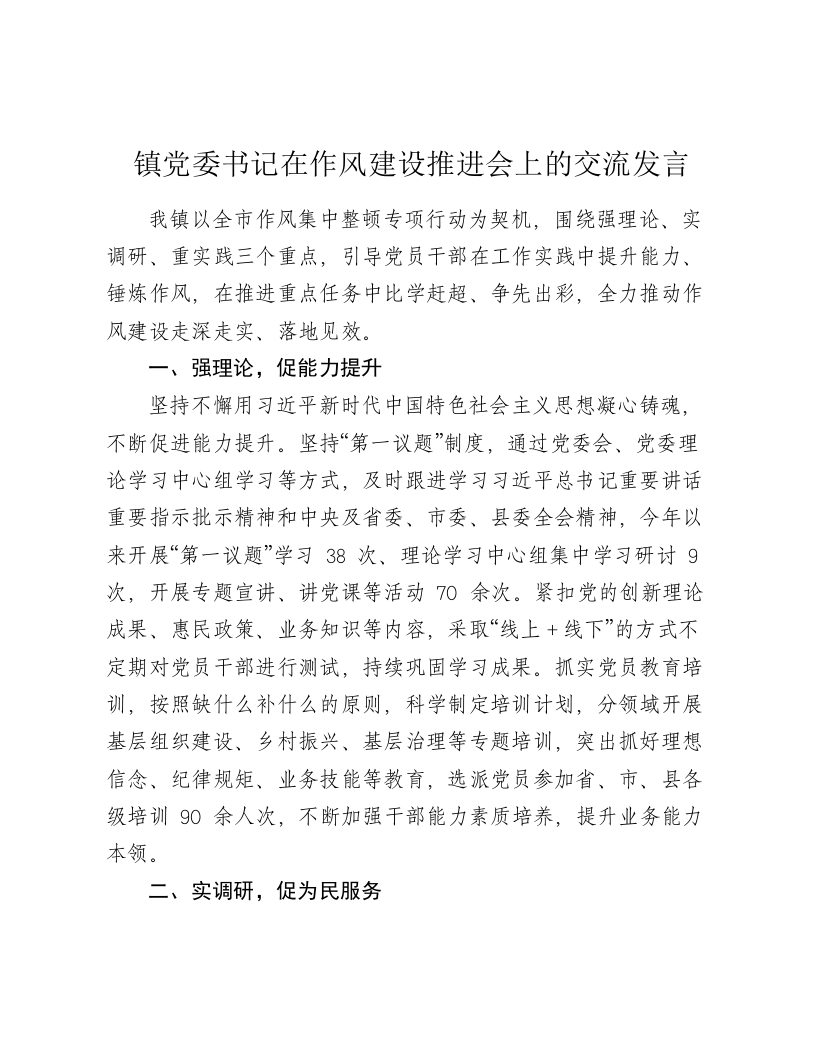 镇党委书记在作风建设推进会上的交流发言

我镇以全市作风集中整顿专项行动为契机，围绕强理论、实调研、重实践三个重点，引导党员干部在工作实践中提升能力、锤炼作风，在推进重点任务中比学赶超、争先出彩，全力推动作风建设走深走实、落地见效。

一、强理论，促能力提升

坚持不懈用习近平新时代中国特色社会主义思想凝心铸魂，不断促进能力提升。坚持“第一议题”制度，通过党委会、党委理论学习中心组学习等方式，及时跟进学习习近平总书记重要讲话重要指示批示精神和中央及省委、市委、县委全会精神，今年以来开展“第一议题”学习 38 次、理论学习中心组集中学习研讨 9 次，开展专题宣讲、讲党课等活动 70 余次。紧扣党的创新理论成果、惠民政策、业务知识等内容，采取“线上＋线下”的方式不定期对党员干部进行测试，持续巩固学习成果。抓实党员教育培训，按照缺什么补什么的原则，科学制定培训计划，分领域开展基层组织建设、乡村振兴、基层治理等专题培训，突出抓好理想信念、纪律规矩、业务技能等教育，选派党员参加省、市、县各级培训 90 余人次，不断加强干部能力素质培养，提升业务能力本领。

二、实调研，促为民服务